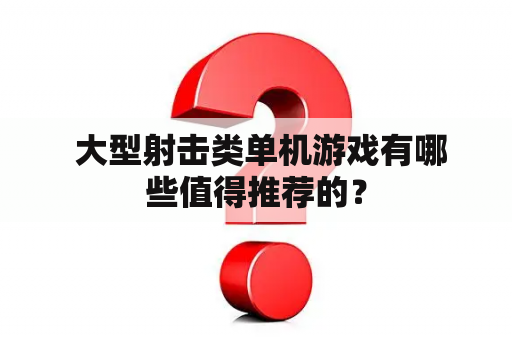 大型射击类单机游戏有哪些值得推荐的？